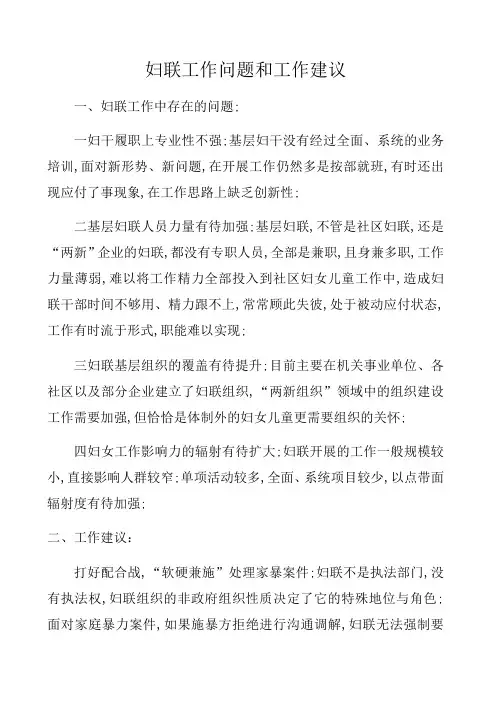 妇联工作问题和工作建议

一、妇联工作中存在的问题:

一妇干履职上专业性不强:基层妇干没有经过全面、系统的业务培训,面对新形势、新问题,在开展工作仍然多是按部就班,有时还出现应付了事现象,在工作思路上缺乏创新性:

二基层妇联人员力量有待加强:基层妇联,不管是社区妇联,还是“两新”企业的妇联,都没有专职人员,全部是兼职,且身兼多职,工作力量薄弱,难以将工作精力全部投入到社区妇女儿童工作中,造成妇联干部时间不够用、精力跟不上,常常顾此失彼,处于被动应付状态,工作有时流于形式,职能难以实现:

三妇联基层组织的覆盖有待提升:目前主要在机关事业单位、各社区以及部分企业建立了妇联组织,“两新组织”领域中的组织建设工作需要加强,但恰恰是体制外的妇女儿童更需要组织的关怀:

四妇女工作影响力的辐射有待扩大:妇联开展的工作一般规模较小,直接影响人群较窄:单项活动较多,全面、系统项目较少,以点带面辐射度有待加强:

二、工作建议:

打好配合战,“软硬兼施”处理家暴案件:妇联不是执法部门,没有执法权,妇联组织的非政府组织性质决定了它的特殊地位与角色:面对家庭暴力案件,如果施暴方拒绝进行沟通调解,妇联无法强制要